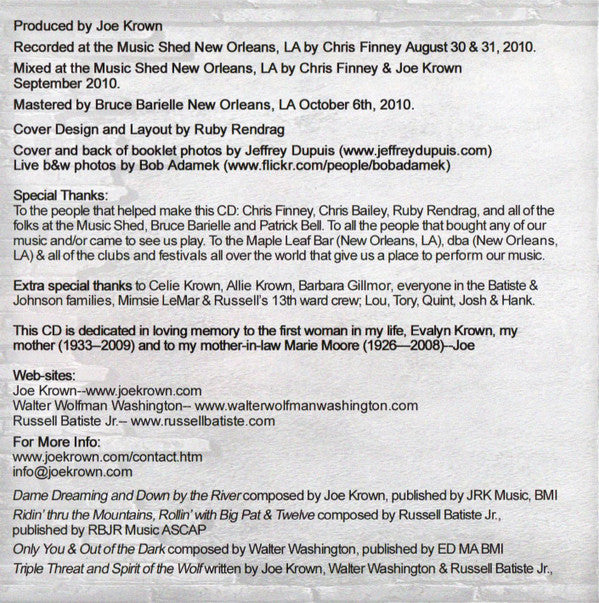 Produced by Joe Krown

Recorded at the Music Shed New Orleans, LA by Chris Finney August 30 & 31, 2010.

Mixed at the Music Shed New Orleans, LA by Chris Finney & Joe Krown September 2010.

Mastered by Bruce Barielle New Orleans, LA October 6th, 2010.

Cover Design and Layout by Ruby Rendrag

Cover and back of booklet photos by Jeffrey Dupuis (www.jeffreydupuis.com)
Live b&w photos by Bob Adamek (www.flickr.com/people/bobadamek)

Special Thanks:
To the people that helped make this CD: Chris Finney, Chris Bailey, Ruby Rendrag, and all of the folks at the Music Shed, Bruce Barielle and Patrick Bell. To all the people that bought any of our music and/or came to see us play. To the Maple Leaf Bar (New Orleans, LA), dba (New Orleans, LA) & all of the clubs and festivals all over the world that give us a place to perform our music.

Extra special thanks to Celie Krown, Allie Krown, Barbara Gillmor, everyone in the Batiste & Johnson families, Mimsie LeMar & Russell's 13th ward crew; Lou, Tory, Quint, Josh & Hank.

This CD is dedicated in loving memory to the first woman in my life, Evalyn Krown, my mother (1933–2009) and to my mother-in-law Marie Moore (1926—2008)--Joe

Web-sites:
Joe Krown--www.joekrown.com
Walter Wolfman Washington-- www.walterwolfmanwashington.com
Russell Batiste Jr.-- www.russellbatiste.com

For More Info:
www.joekrown.com/contact.htm
info@joekrown.com

Dame Dreaming and Down by the River composed by Joe Krown, published by JRK Music, BMI

Ridin' thru the Mountains, Rollin' with Big Pat & Twelve composed by Russell Batiste Jr., published by RBJR Music ASCAP

Only You & Out of the Dark composed by Walter Washington, published by ED MA BMI

Triple Threat and Spirit of the Wolf written by Joe Krown, Walter Washington & Russell Batiste Jr.,